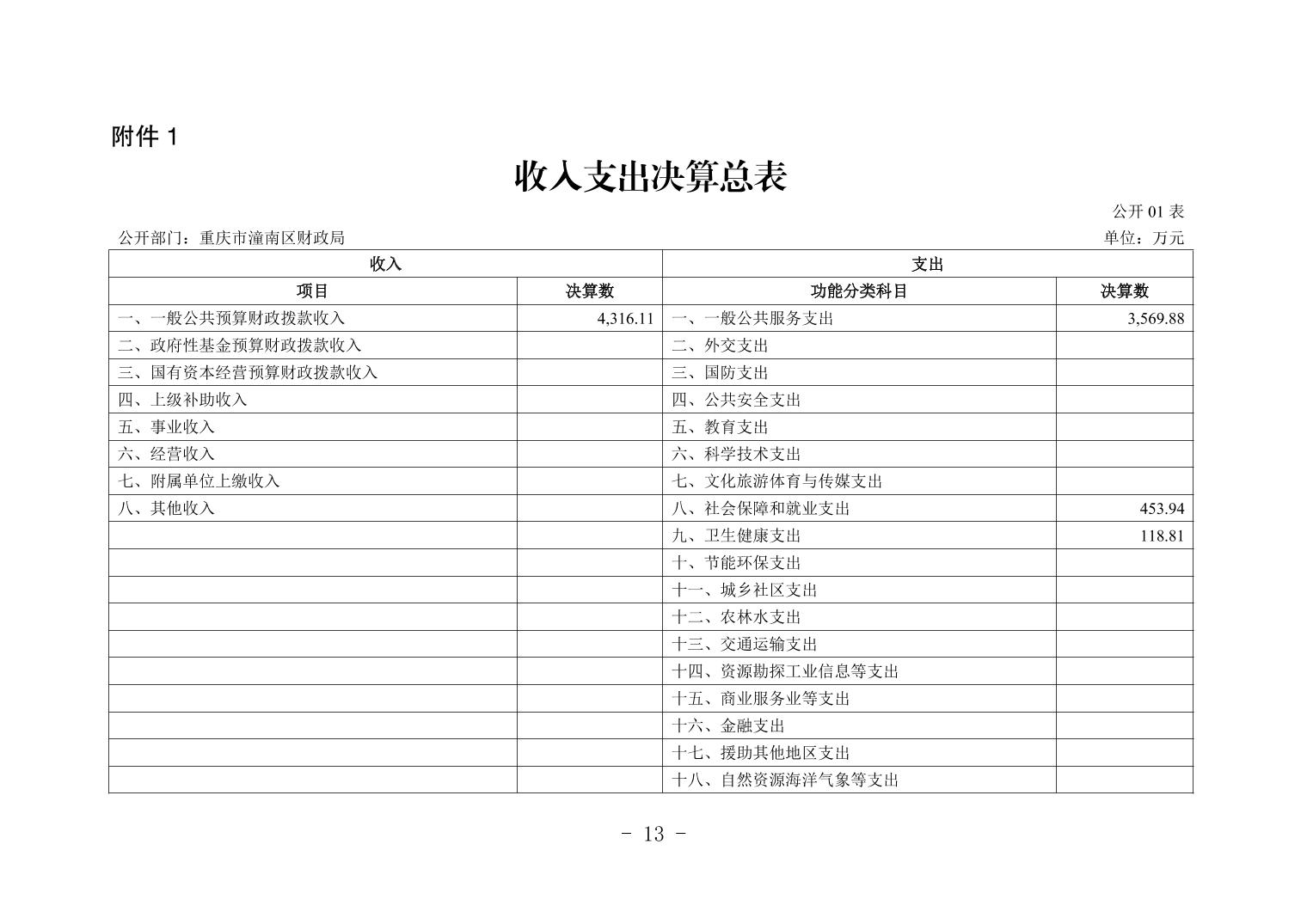 附件 1

收入支出决算总表

公开 01 表

公开部门：重庆市潼南区财政局

单位：万元

| 收入 | | 支出 | |
|---|---|---|---|
| 项目 | 决算数 | 功能分类科目 | 决算数 |
| 一、一般公共预算财政拨款收入 | 4,316.11 | 一、一般公共服务支出 | 3,569.88 |
| 二、政府性基金预算财政拨款收入 | | 二、外交支出 | |
| 三、国有资本经营预算财政拨款收入 | | 三、国防支出 | |
| 四、上级补助收入 | | 四、公共安全支出 | |
| 五、事业收入 | | 五、教育支出 | |
| 六、经营收入 | | 六、科学技术支出 | |
| 七、附属单位上缴收入 | | 七、文化旅游体育与传媒支出 | |
| 八、其他收入 | | 八、社会保障和就业支出 | 453.94 |
| | | 九、卫生健康支出 | 118.81 |
| | | 十、节能环保支出 | |
| | | 十一、城乡社区支出 | |
| | | 十二、农林水支出 | |
| | | 十三、交通运输支出 | |
| | | 十四、资源勘探工业信息等支出 | |
| | | 十五、商业服务业等支出 | |
| | | 十六、金融支出 | |
| | | 十七、援助其他地区支出 | |
| | | 十八、自然资源海洋气象等支出 | |

- 13 -